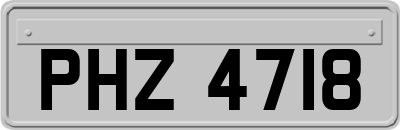 PHZ 4718